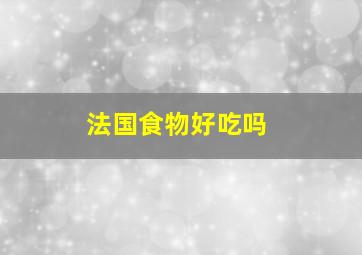 法国食物好吃吗